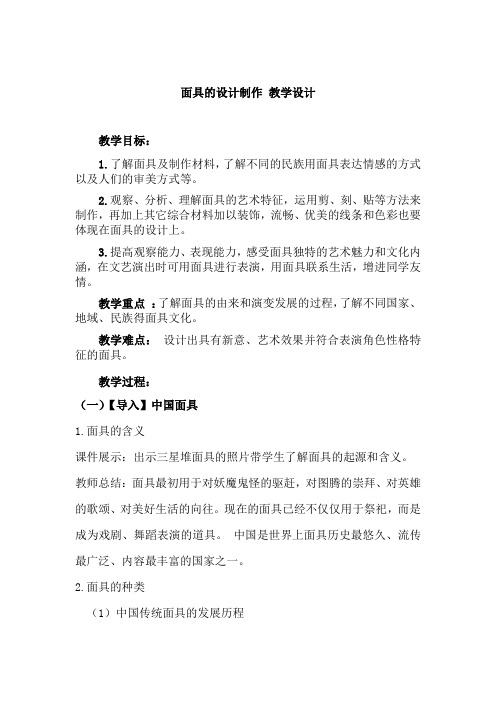 面具的设计制作 教学设计

教学目标：

1.了解面具及制作材料，了解不同的民族用面具表达情感的方式以及人们的审美方式等。

2.观察、分析、理解面具的艺术特征，运用剪、刻、贴等方法来制作，再加上其它综合材料加以装饰，流畅、优美的线条和色彩也要体现在面具的设计上。

3.提高观察能力、表现能力，感受面具独特的艺术魅力和文化内涵，在文艺演出时可用面具进行表演，用面具联系生活，增进同学友情。

教学重点 ：了解面具的由来和演变发展的过程，了解不同国家、地域、民族得面具文化。

教学难点： 设计出具有新意、艺术效果并符合表演角色性格特征的面具。

教学过程：

（一）【导入】中国面具

1.面具的含义

课件展示：出示三星堆面具的照片带学生了解面具的起源和含义。

教师总结：面具最初用于对妖魔鬼怪的驱赶，对图腾的崇拜、对英雄的歌颂、对美好生活的向往。现在的面具已经不仅仅用于祭祀，而是成为戏剧、舞蹈表演的道具。 中国是世界上面具历史最悠久、流传最广泛、内容最丰富的国家之一。

2.面具的种类

（1）中国传统面具的发展历程